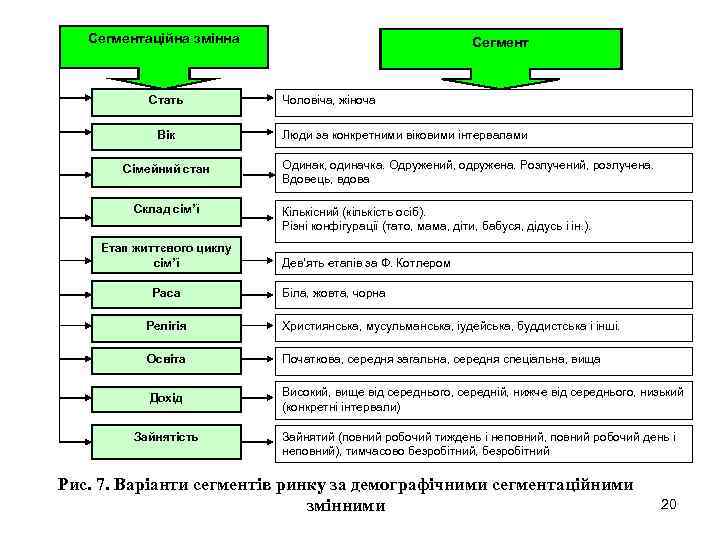 Сегментаційна змінна

Сегмент

Стать

Чоловіча, жіноча

Вік

Люди за конкретними віковими інтервалами

Сімейний стан

Одинак, одиначка. Одружений, одружена. Розлучений, розлучена. Вдовець, вдова

Склад сім'ї

Кількісний (кількість осіб).
Різні конфігурації (тато, мама, діти, бабуся, дідусь і ін.).

Етап життєвого циклу сім'ї

Дев'ять етапів за Ф. Котлером

Раса

Біла, жовта, чорна

Релігія

Християнська, мусульманська, іудейська, буддистська і інші.

Освіта

Початкова, середня загальна, середня спеціальна, вища

Дохід

Високий, вище від середнього, середній, нижче від середнього, низький (конкретні інтервали)

Зайнятість

Зайнятий (повний робочий тиждень і неповний, повний робочий день і неповний), тимчасово безробітний, безробітний

Рис. 7. Варіанти сегментів ринку за демографічними сегментаційними змінними

20